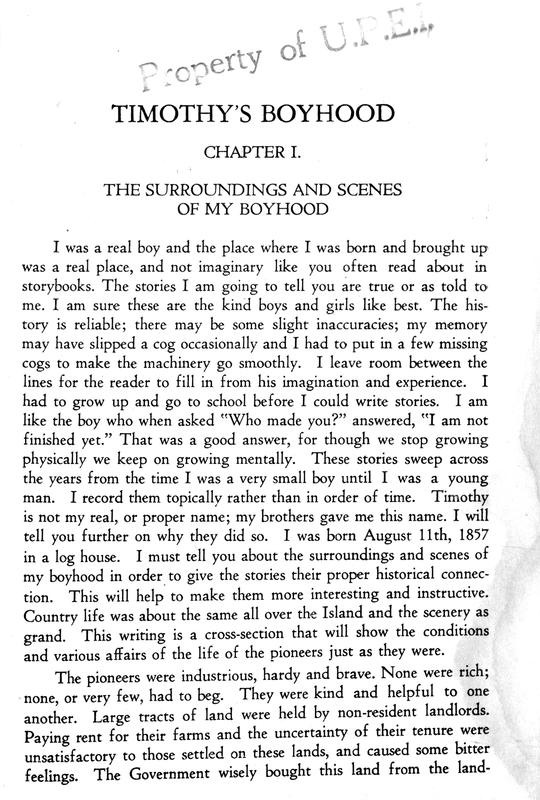 Property of U.P.E.I.

TIMOTHY'S BOYHOOD

CHAPTER I.

THE SURROUNDINGS AND SCENES OF MY BOYHOOD

I was a real boy and the place where I was born and brought up was a real place, and not imaginary like you often read about in storybooks. The stories I am going to tell you are true or as told to me. I am sure these are the kind boys and girls like best. The history is reliable; there may be some slight inaccuracies; my memory may have slipped a cog occasionally and I had to put in a few missing cogs to make the machinery go smoothly. I leave room between the lines for the reader to fill in from his imagination and experience. I had to grow up and go to school before I could write stories. I am like the boy who when asked "Who made you?" answered, "I am not finished yet." That was a good answer, for though we stop growing physically we keep on growing mentally. These stories sweep across the years from the time I was a very small boy until I was a young man. I record them topically rather than in order of time. Timothy is not my real, or proper name; my brothers gave me this name. I will tell you further on why they did so. I was born August 11th, 1857 in a log house. I must tell you about the surroundings and scenes of my boyhood in order to give the stories their proper historical connection. This will help to make them more interesting and instructive. Country life was about the same all over the Island and the scenery as grand. This writing is a cross-section that will show the conditions and various affairs of the life of the pioneers just as they were.

The pioneers were industrious, hardy and brave. None were rich; none, or very few, had to beg. They were kind and helpful to one another. Large tracts of land were held by non-resident landlords. Paying rent for their farms and the uncertainty of their tenure were unsatisfactory to those settled on these lands, and caused some bitter feelings. The Government wisely bought this land from the land-